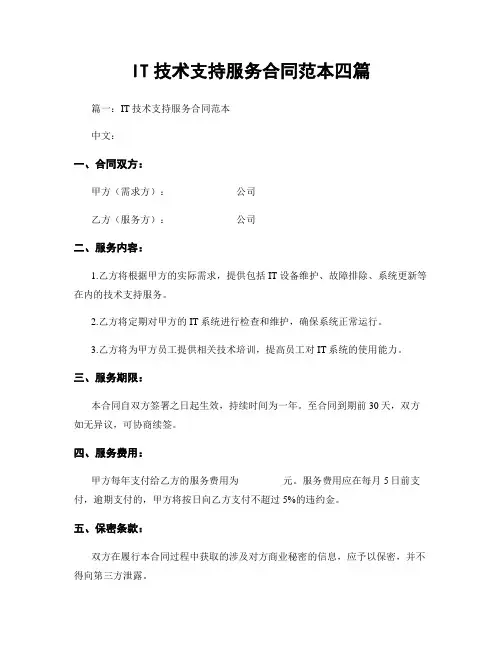 IT 技术支持服务合同范本四篇

篇一：IT 技术支持服务合同范本

中文：

一、合同双方：

甲方（需求方）：　　　　　　公司

乙方（服务方）：　　　　　　公司

二、服务内容：

1.乙方将根据甲方的实际需求，提供包括 IT 设备维护、故障排除、系统更新等在内的技术支持服务。

2.乙方将定期对甲方的 IT 系统进行检查和维护，确保系统正常运行。

3.乙方将为甲方员工提供相关技术培训，提高员工对 IT 系统的使用能力。

三、服务期限：

本合同自双方签署之日起生效，持续时间为一年。至合同到期前 30 天，双方如无异议，可协商续签。

四、服务费用：

甲方每年支付给乙方的服务费用为　　　元。服务费用应在每月 5 日前支付，逾期支付的，甲方将按日向乙方支付不超过 5%的违约金。

五、保密条款：

双方在履行本合同过程中获取的涉及对方商业秘密的信息，应予以保密，并不得向第三方泄露。